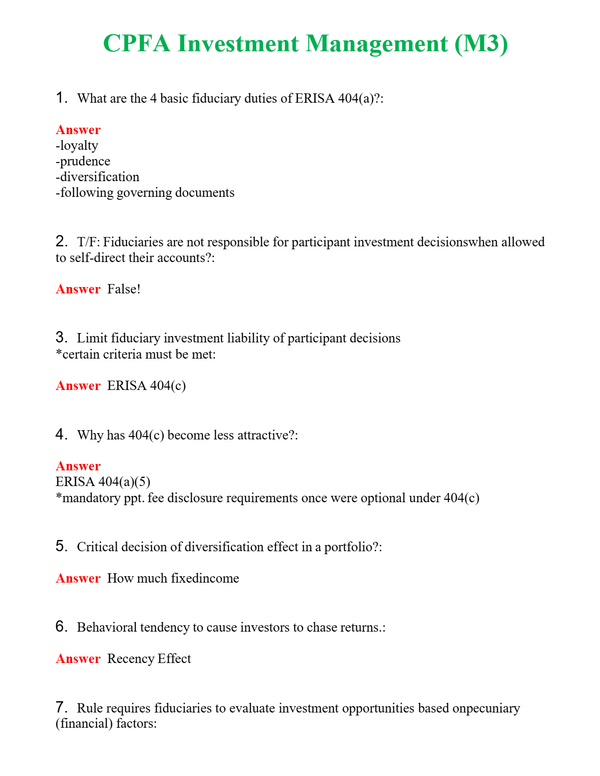 CPFA Investment Management (M3)

1. What are the 4 basic fiduciary duties of ERISA 404(a)?:

Answer
-loyalty
-prudence
-diversification
-following governing documents

2. T/F: Fiduciaries are not responsible for participant investment decisionswhen allowed to self-direct their accounts?:

Answer False!

3. Limit fiduciary investment liability of participant decisions
*certain criteria must be met:

Answer ERISA 404(c)

4. Why has 404(c) become less attractive?:

Answer
ERISA 404(a)(5)
*mandatory ppt. fee disclosure requirements once were optional under 404(c)

5. Critical decision of diversification effect in a portfolio?:

Answer How much fixedincome

6. Behavioral tendency to cause investors to chase returns.:

Answer Recency Effect

7. Rule requires fiduciaries to evaluate investment opportunities based onpecuniary (financial) factors: